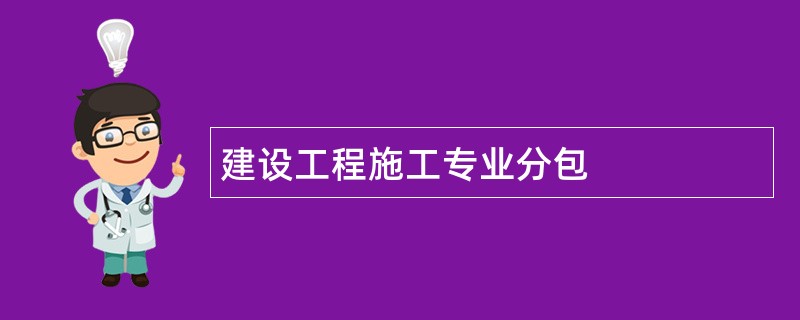 建设工程施工专业分包